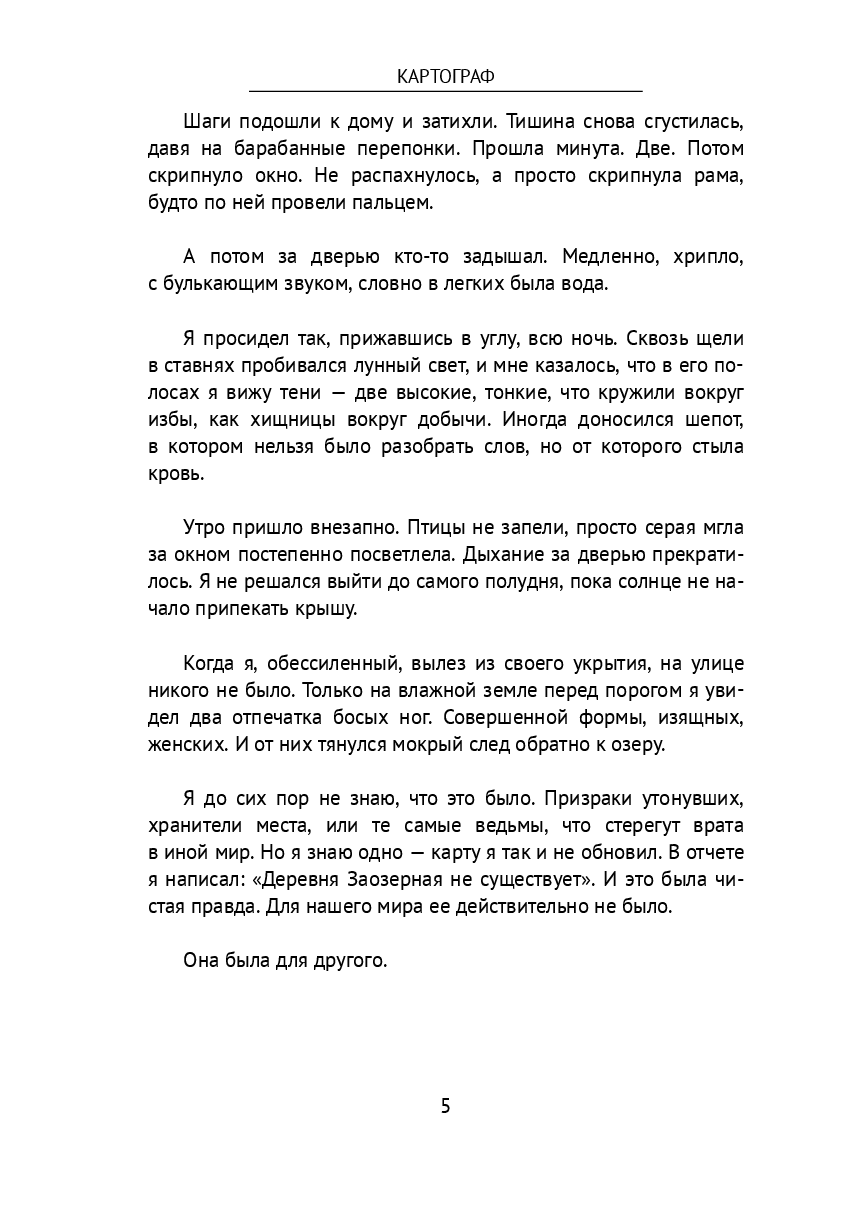 КАРТОГРАФ

Шаги подошли к дому и затихли. Тишина снова сгустилась, давя на барабанные перепонки. Прошла минута. Две. Потом скрипнуло окно. Не распахнулось, а просто скрипнула рама, будто по ней провели пальцем.

А потом за дверью кто-то задышал. Медленно, хрипло, с булькающим звуком, словно в легких была вода.

Я просидел так, прижавшись в углу, всю ночь. Сквозь щели в ставнях пробивался лунный свет, и мне казалось, что в его полосах я вижу тени — две высокие, тонкие, что кружили вокруг избы, как хищницы вокруг добычи. Иногда доносился шепот, в котором нельзя было разобрать слов, но от которого стыла кровь.

Утро пришло внезапно. Птицы не запели, просто серая мгла за окном постепенно посветлела. Дыхание за дверью прекратилось. Я не решался выйти до самого полудня, пока солнце не начало припекать крышу.

Когда я, обессиленный, вылез из своего укрытия, на улице никого не было. Только на влажной земле перед порогом я увидел два отпечатка босых ног. Совершенной формы, изящных, женских. И от них тянулся мокрый след обратно к озеру.

Я до сих пор не знаю, что это было. Призраки утонувших, хранители места, или те самые ведьмы, что стерегут врата в иной мир. Но я знаю одно — карту я так и не обновил. В отчете я написал: «Деревня Заозерная не существует». И это была чистая правда. Для нашего мира ее действительно не было.

Она была для другого.

5